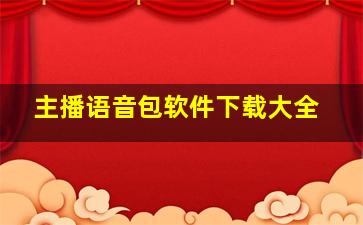 主播语音包软件下载大全